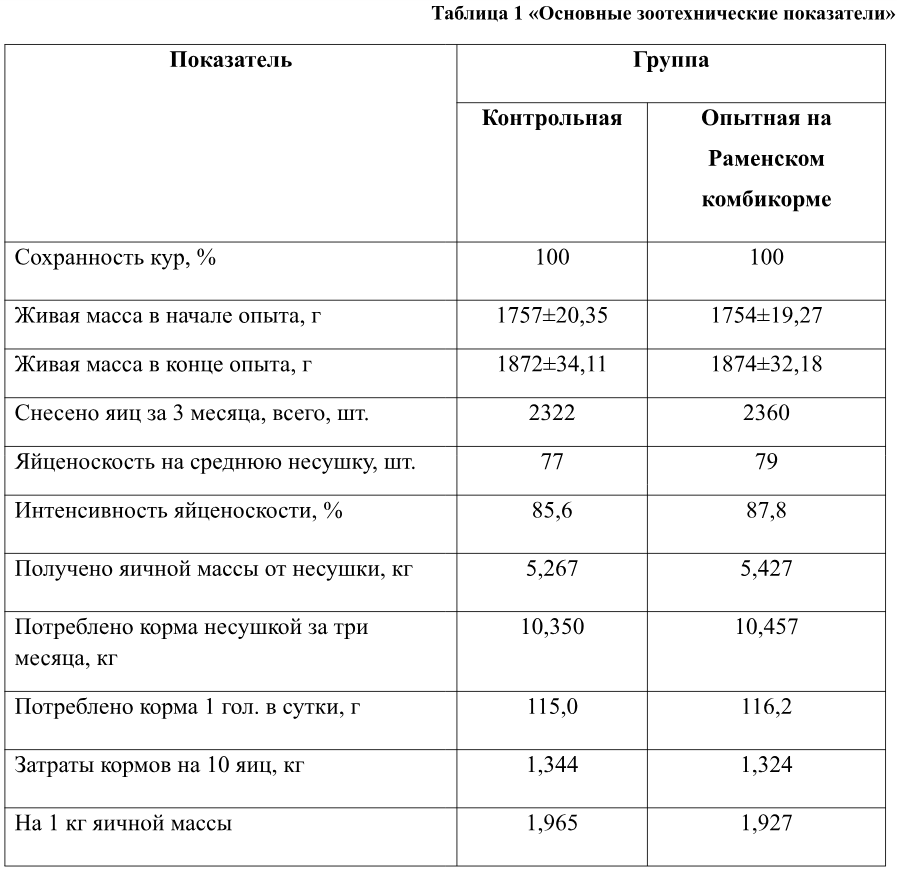 Таблица 1 «Основные зоотехнические показатели»

| Показатель | Группа | |
|---|---|---|
| | Контрольная | Опытная на Раменском комбикорме |
| Сохранность кур, % | 100 | 100 |
| Живая масса в начале опыта, г | 1757±20,35 | 1754±19,27 |
| Живая масса в конце опыта, г | 1872±34,11 | 1874±32,18 |
| Снесено яиц за 3 месяца, всего, шт. | 2322 | 2360 |
| Яйценоскость на среднюю несушку, шт. | 77 | 79 |
| Интенсивность яйценоскости, % | 85,6 | 87,8 |
| Получено яичной массы от несушки, кг | 5,267 | 5,427 |
| Потреблено корма несушкой за три месяца, кг | 10,350 | 10,457 |
| Потреблено корма 1 гол. в сутки, г | 115,0 | 116,2 |
| Затраты кормов на 10 яиц, кг | 1,344 | 1,324 |
| На 1 кг яичной массы | 1,965 | 1,927 |